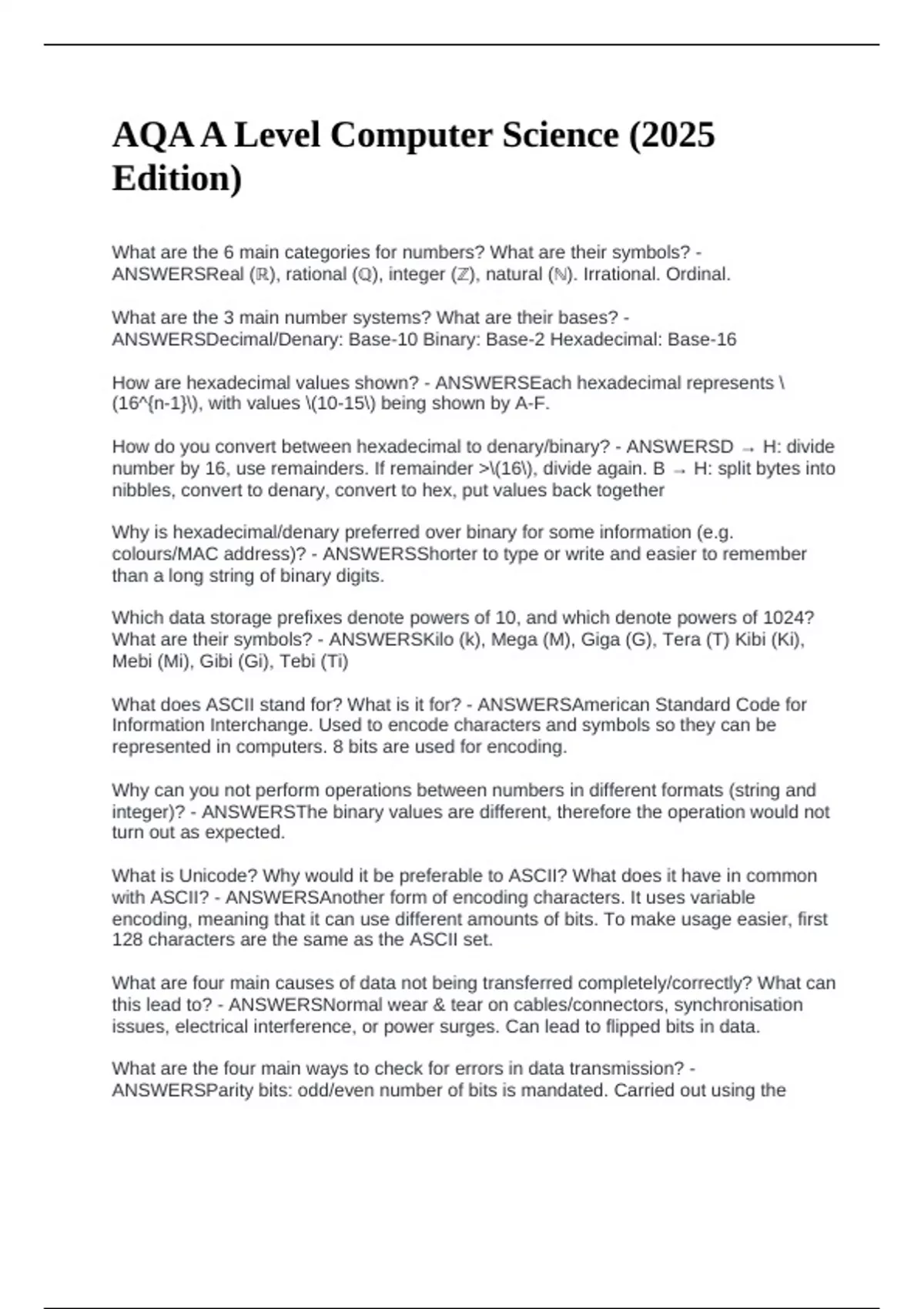 AQA A Level Computer Science (2025 Edition)

What are the 6 main categories for numbers? What are their symbols? - ANSWERSReal (ℝ), rational (ℚ), integer (ℤ), natural (ℕ). Irrational. Ordinal.

What are the 3 main number systems? What are their bases? - ANSWERSDecimal/Denary: Base-10 Binary: Base-2 Hexadecimal: Base-16

How are hexadecimal values shown? - ANSWERSEach hexadecimal represents \(16^{n-1}\), with values \(10-15\) being shown by A-F.

How do you convert between hexadecimal to denary/binary? - ANSWERSD → H: divide number by 16, use remainders. If remainder >\(16\), divide again. B → H: split bytes into nibbles, convert to denary, convert to hex, put values back together

Why is hexadecimal/denary preferred over binary for some information (e.g. colours/MAC address)? - ANSWERSShorter to type or write and easier to remember than a long string of binary digits.

Which data storage prefixes denote powers of 10, and which denote powers of 1024? What are their symbols? - ANSWERSKilo (k), Mega (M), Giga (G), Tera (T) Kibi (Ki), Mebi (Mi), Gibi (Gi), Tebi (Ti)

What does ASCII stand for? What is it for? - ANSWERSAmerican Standard Code for Information Interchange. Used to encode characters and symbols so they can be represented in computers. 8 bits are used for encoding.

Why can you not perform operations between numbers in different formats (string and integer)? - ANSWERSThe binary values are different, therefore the operation would not turn out as expected.

What is Unicode? Why would it be preferable to ASCII? What does it have in common with ASCII? - ANSWERSAnother form of encoding characters. It uses variable encoding, meaning that it can use different amounts of bits. To make usage easier, first 128 characters are the same as the ASCII set.

What are four main causes of data not being transferred completely/correctly? What can this lead to? - ANSWERSNormal wear & tear on cables/connectors, synchronisation issues, electrical interference, or power surges. Can lead to flipped bits in data.

What are the four main ways to check for errors in data transmission? - ANSWERSParity bits: odd/even number of bits is mandated. Carried out using the